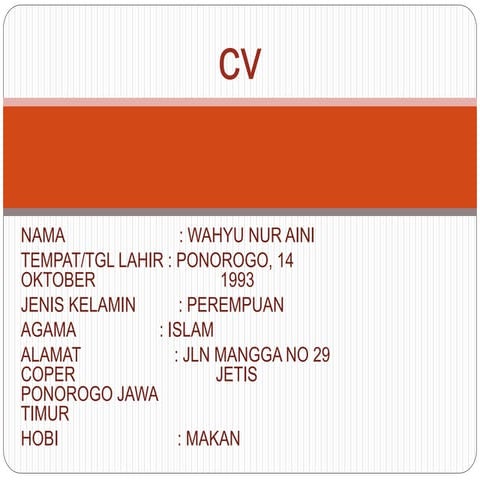 CV

NAMA : WAHYU NUR AINI

TEMPAT/TGL LAHIR : PONOROGO, 14 OKTOBER 1993

JENIS KELAMIN : PEREMPUAN

AGAMA : ISLAM

ALAMAT : JLN MANGGA NO 29 COPER JETIS PONOROGO JAWA TIMUR

HOBI : MAKAN